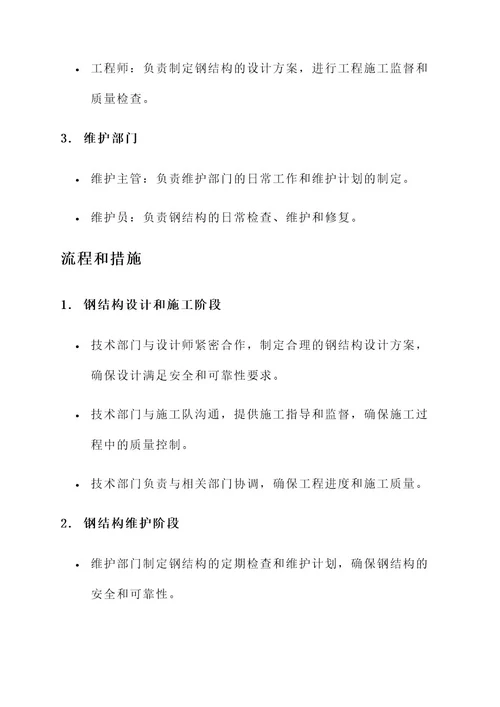 • 工程师：负责制定钢结构的设计方案，进行工程施工监督和质量检查。

3. 维护部门

• 维护主管：负责维护部门的日常工作和维护计划的制定。

• 维护员：负责钢结构的日常检查、维护和修复。

流程和措施

1. 钢结构设计和施工阶段

• 技术部门与设计师紧密合作，制定合理的钢结构设计方案，确保设计满足安全和可靠性要求。

• 技术部门与施工队沟通，提供施工指导和监督，确保施工过程中的质量控制。

• 技术部门负责与相关部门协调，确保工程进度和施工质量。

2. 钢结构维护阶段

• 维护部门制定钢结构的定期检查和维护计划，确保钢结构的安全和可靠性。